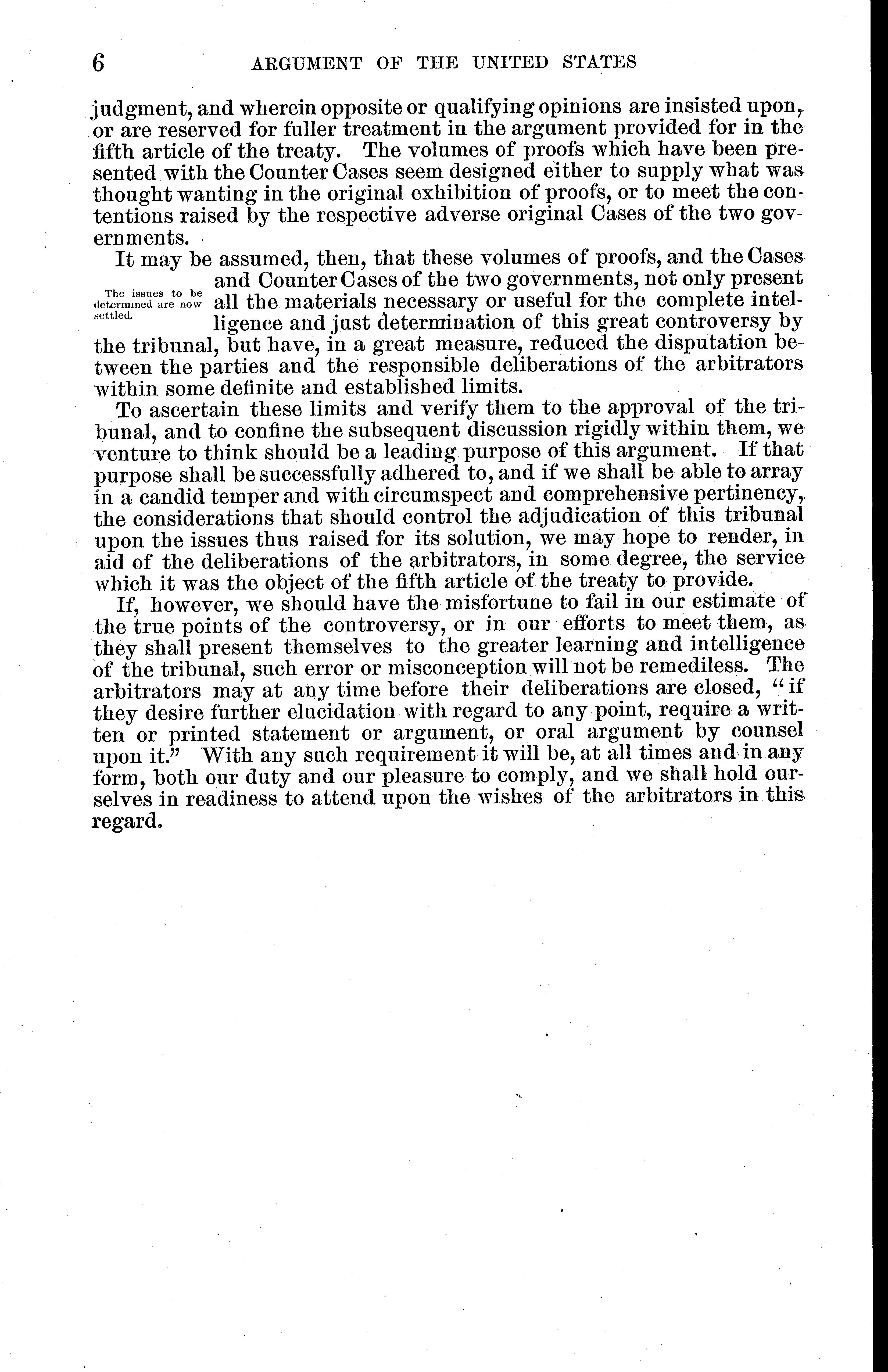 6 ARGUMENT OF THE UNITED STATES

judgment, and wherein opposite or qualifying opinions are insisted upon, or are reserved for fuller treatment in the argument provided for in the fifth article of the treaty. The volumes of proofs which have been presented with the Counter Cases seem designed either to supply what was thought wanting in the original exhibition of proofs, or to meet the contentions raised by the respective adverse original Cases of the two governments.

The issues to be determined are now settled.

It may be assumed, then, that these volumes of proofs, and the Cases and Counter Cases of the two governments, not only present all the materials necessary or useful for the complete intelligence and just determination of this great controversy by the tribunal, but have, in a great measure, reduced the disputation between the parties and the responsible deliberations of the arbitrators within some definite and established limits.

To ascertain these limits and verify them to the approval of the tribunal, and to confine the subsequent discussion rigidly within them, we venture to think should be a leading purpose of this argument. If that purpose shall be successfully adhered to, and if we shall be able to array in a candid temper and with circumspect and comprehensive pertinency, the considerations that should control the adjudication of this tribunal upon the issues thus raised for its solution, we may hope to render, in aid of the deliberations of the arbitrators, in some degree, the service which it was the object of the fifth article of the treaty to provide.

If, however, we should have the misfortune to fail in our estimate of the true points of the controversy, or in our efforts to meet them, as they shall present themselves to the greater learning and intelligence of the tribunal, such error or misconception will not be remediless. The arbitrators may at any time before their deliberations are closed, "if they desire further elucidation with regard to any point, require a written or printed statement or argument, or oral argument by counsel upon it." With any such requirement it will be, at all times and in any form, both our duty and our pleasure to comply, and we shall hold ourselves in readiness to attend upon the wishes of the arbitrators in this regard.